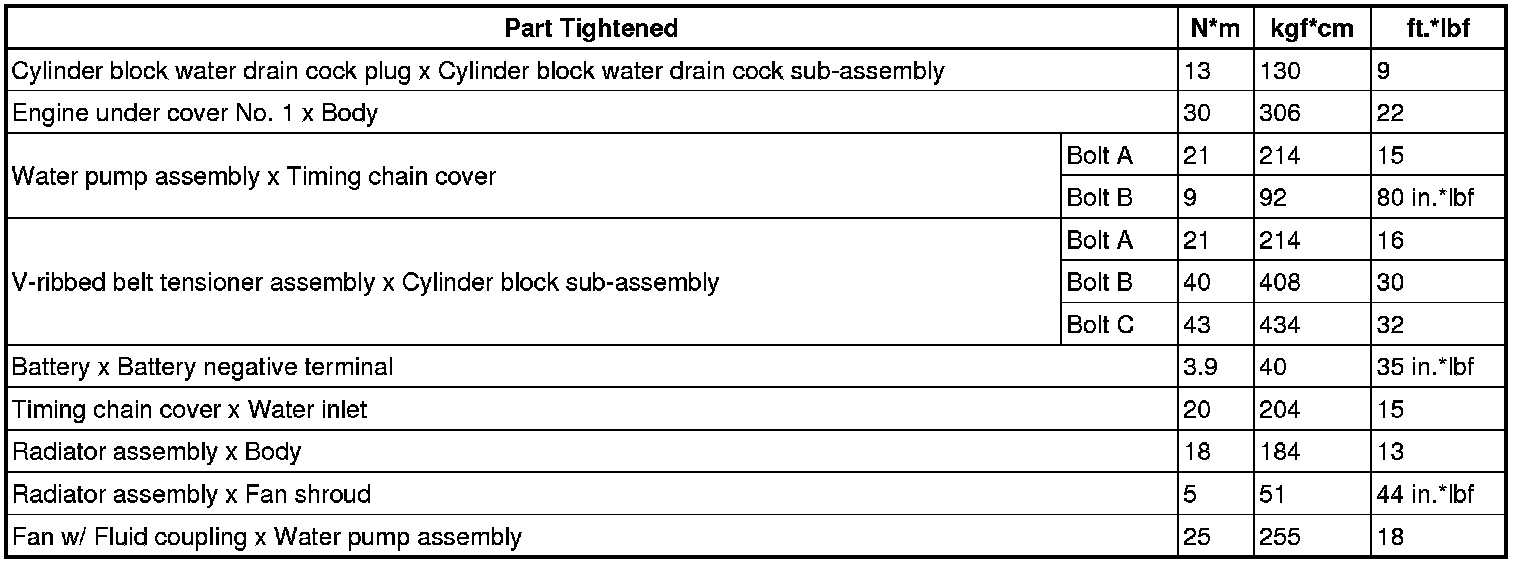 | Part Tightened | | N*m | kgf*cm | ft.*lbf |
|---|---|---|---|---|
| Cylinder block water drain cock plug x Cylinder block water drain cock sub-assembly | | 13 | 130 | 9 |
| Engine under cover No. 1 x Body | | 30 | 306 | 22 |
| Water pump assembly x Timing chain cover | Bolt A | 21 | 214 | 15 |
| | Bolt B | 9 | 92 | 80 in.*lbf |
| V-ribbed belt tensioner assembly x Cylinder block sub-assembly | Bolt A | 21 | 214 | 16 |
| | Bolt B | 40 | 408 | 30 |
| | Bolt C | 43 | 434 | 32 |
| Battery x Battery negative terminal | | 3.9 | 40 | 35 in.*lbf |
| Timing chain cover x Water inlet | | 20 | 204 | 15 |
| Radiator assembly x Body | | 18 | 184 | 13 |
| Radiator assembly x Fan shroud | | 5 | 51 | 44 in.*lbf |
| Fan w/ Fluid coupling x Water pump assembly | | 25 | 255 | 18 |